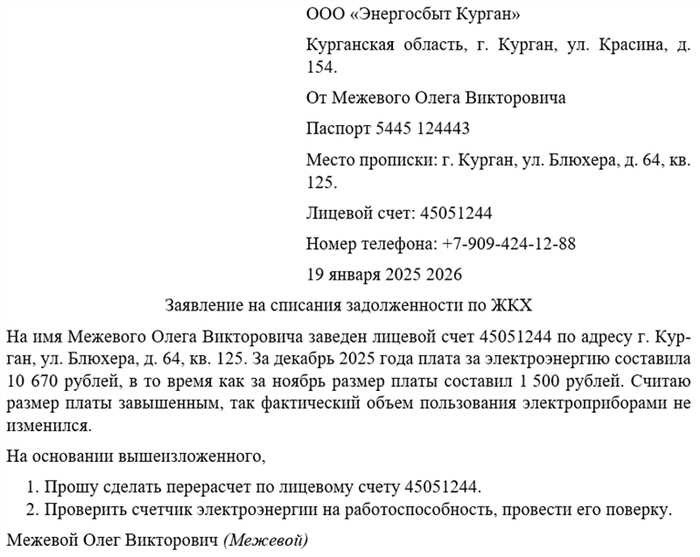 ООО «Энергосбыт Курган»

Курганская область, г. Курган, ул. Красина, д. 154.

От Межевого Олега Викторовича

Паспорт 5445 124443

Место прописки: г. Курган, ул. Блюхера, д. 64, кв. 125.

Лицевой счет: 45051244

Номер телефона: +7-909-424-12-88

19 января 2025 2026

Заявление на списания задолженности по ЖКХ

На имя Межевого Олега Викторовича заведен лицевой счет 45051244 по адресу г. Курган, ул. Блюхера, д. 64, кв. 125. За декабрь 2025 года плата за электроэнергию составила 10 670 рублей, в то время как за ноябрь размер платы составил 1 500 рублей. Считаю размер платы завышенным, так фактический объем пользования электроприборами не изменился.

На основании вышеизложенного,

1. Прошу сделать перерасчет по лицевому счету 45051244.
2. Проверить счетчик электроэнергии на работоспособность, провести его поверку.

Межевой Олег Викторович (Межевой)